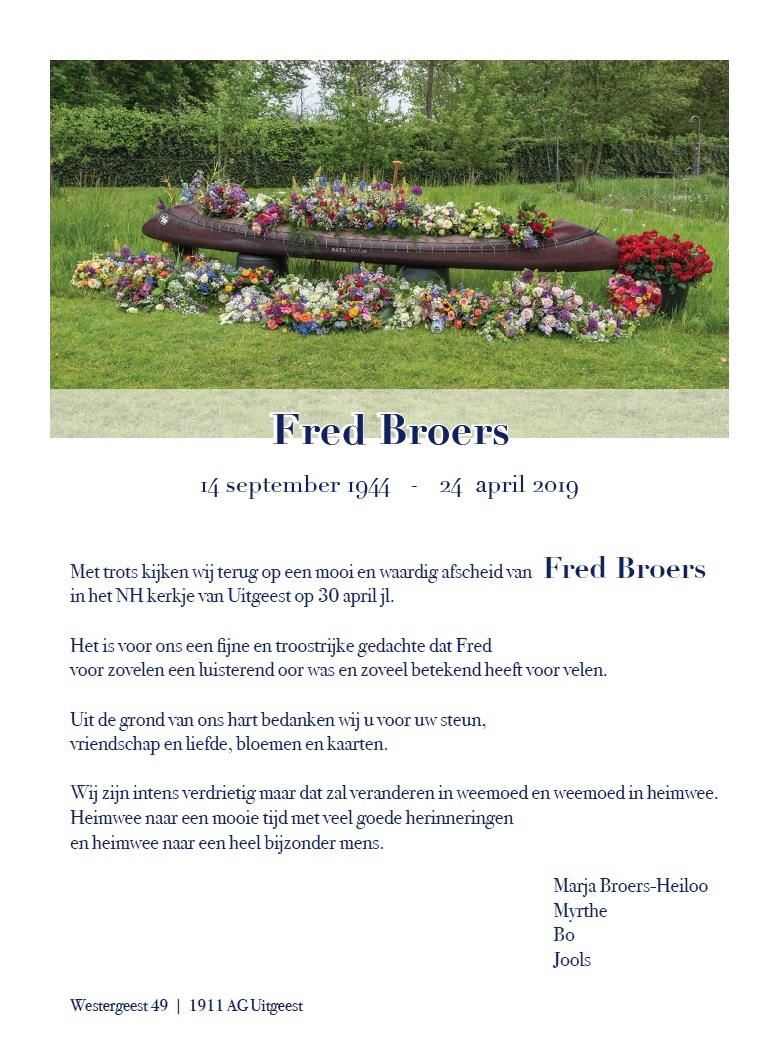 Fred Broers

14 september 1944 - 24 april 2019

Met trots kijken wij terug op een mooi en waardig afscheid van Fred Broers in het NH kerkje van Uitgeest op 30 april jl.

Het is voor ons een fijne en troostrijke gedachte dat Fred voor zovelen een luisterend oor was en zoveel betekend heeft voor velen.

Uit de grond van ons hart bedanken wij u voor uw steun, vriendschap en liefde, bloemen en kaarten.

Wij zijn intens verdrietig maar dat zal veranderen in weemoed en weemoed in heimwee. Heimwee naar een mooie tijd met veel goede herinneringen en heimwee naar een heel bijzonder mens.

Marja Broers-Heiloo
Myrthe
Bo
Jools

Westergeest 49 | 1911 AG Uitgeest